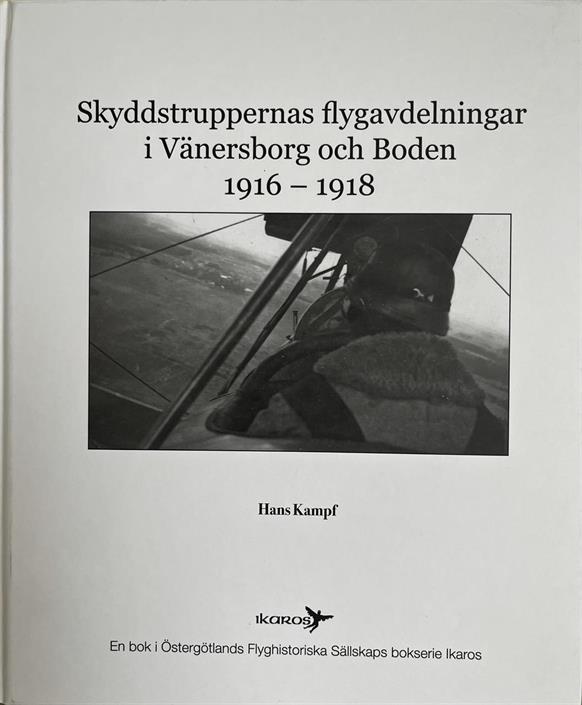 Skyddstruppernas flygavdelningar
i Vänersborg och Boden
1916 – 1918

Hans Kampf

IKAROS

En bok i Östergötlands Flyghistoriska Sällskaps bokserie Ikaros